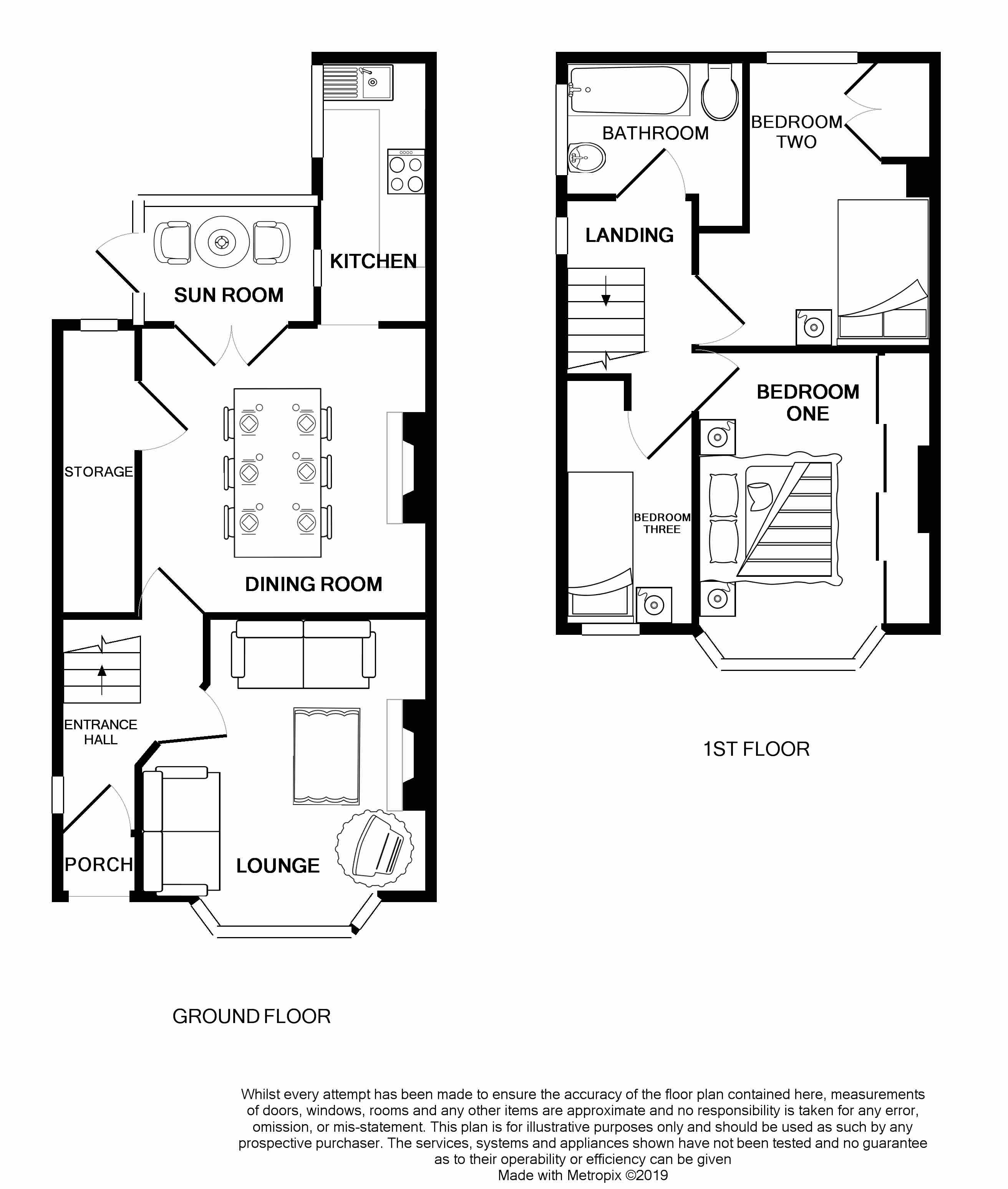 KITCHEN

SUN ROOM

STORAGE

DINING ROOM

ENTRANCE HALL

PORCH

LOUNGE

GROUND FLOOR

BATHROOM

BEDROOM TWO

LANDING

BEDROOM ONE

BEDROOM THREE

1ST FLOOR

Whilst every attempt has been made to ensure the accuracy of the floor plan contained here, measurements of doors, windows, rooms and any other items are approximate and no responsibility is taken for any error, omission, or mis-statement. This plan is for illustrative purposes only and should be used as such by any prospective purchaser. The services, systems and appliances shown have not been tested and no guarantee as to their operability or efficiency can be given
Made with Metropix ©2019